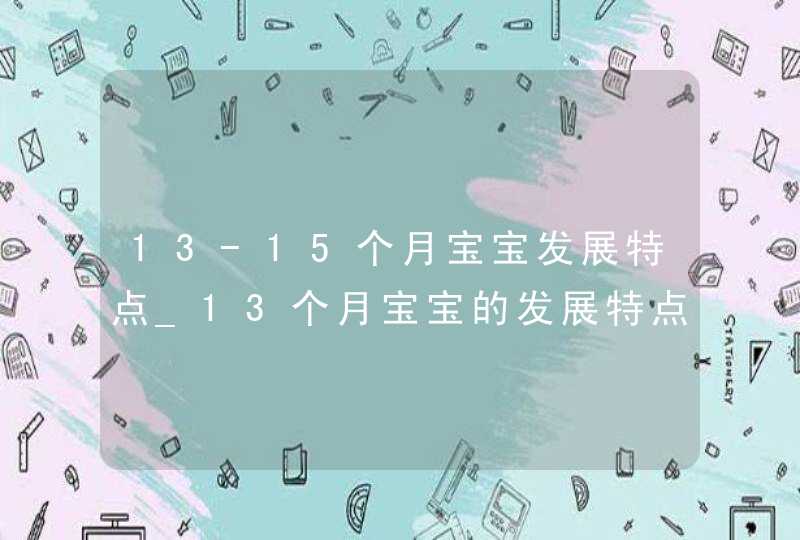 13-15个月宝宝发展特点_13个月宝宝的发展特点

STATIONERY